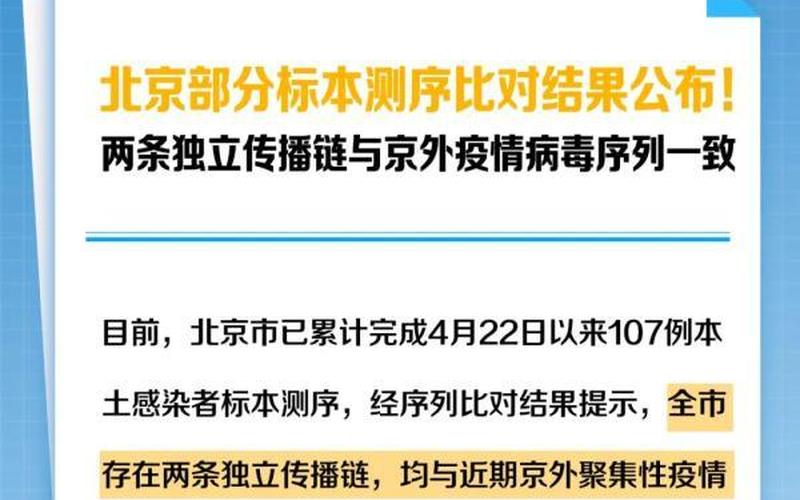 北京部分标本测序比对结果公布!
两条独立传播链与京外疫情病毒序列一致

目前，北京市已累计完成4月22日以来107例本土感染者标本测序，经序列比对结果提示，全市存在两条独立传播链，均与近期京外聚集性疫情